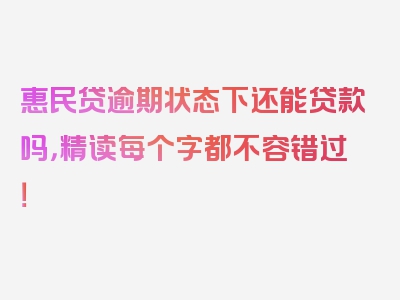 惠民贷逾期状态下还能贷款吗,精读每个字都不容错过!